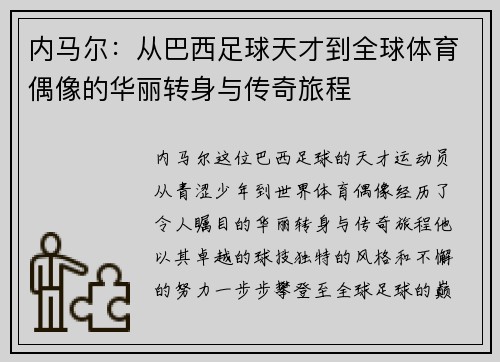 内马尔：从巴西足球天才到全球体育偶像的华丽转身与传奇旅程

内马尔这位巴西足球的天才运动员从青涩少年到世界体育偶像经历了令人瞩目的华丽转身与传奇旅程他以其卓越的球技独特的风格和不懈的努力一步步攀登至全球足球的巅